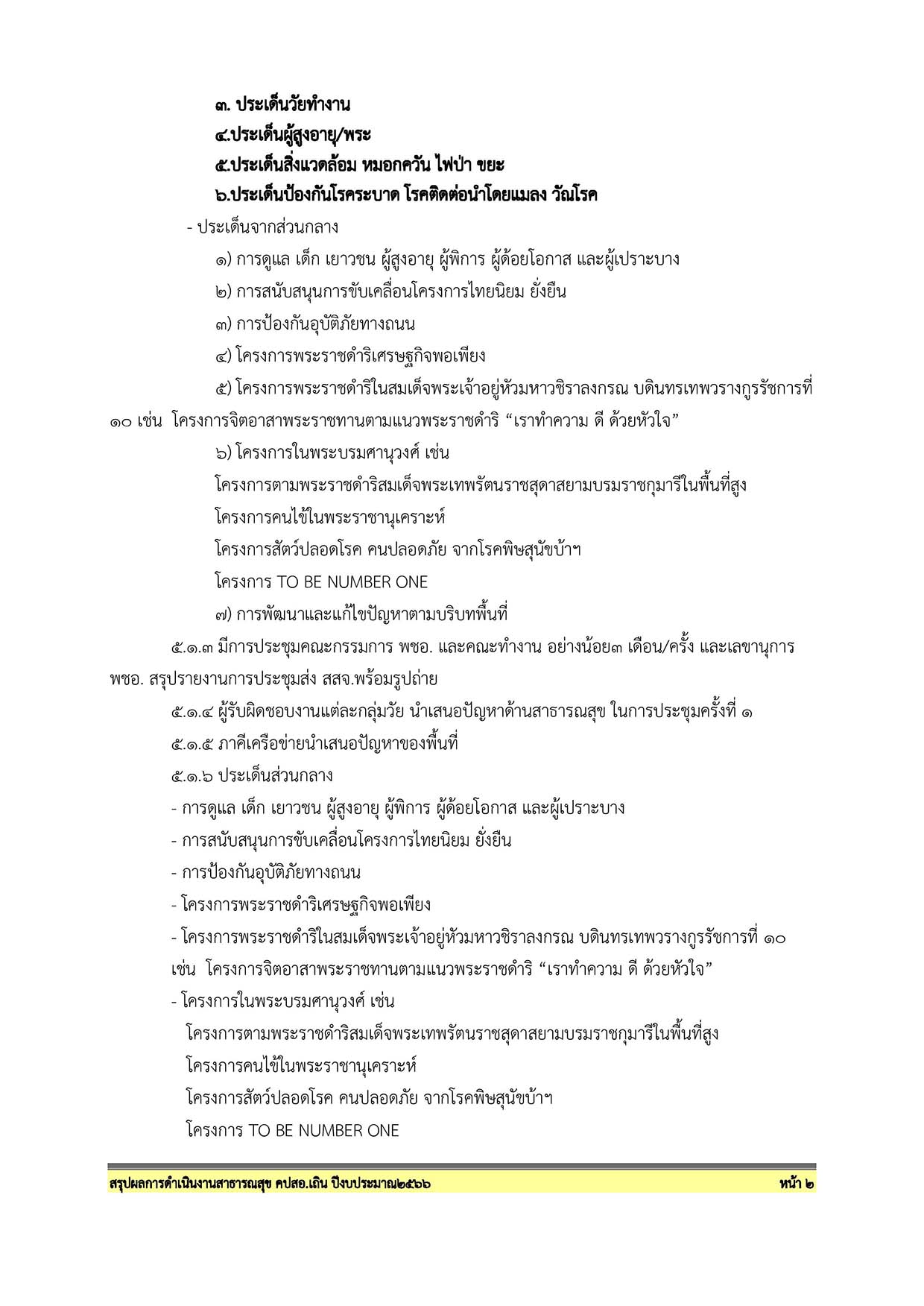 ๓. ประเด็นวัยทำงาน
๔.ประเด็นผู้สูงอายุ/พระ
๕.ประเด็นสิ่งแวดล้อม หมอกควัน ไฟป่า ขยะ
๖.ประเด็นป้องกันโรคระบาด โรคติดต่อนำโดยแมลง วัณโรค

- ประเด็นจากส่วนกลาง
๑) การดูแล เด็ก เยาวชน ผู้สูงอายุ ผู้พิการ ผู้ด้อยโอกาส และผู้เปราะบาง
๒) การสนับสนุนการขับเคลื่อนโครงการไทยนิยม ยั่งยืน
๓) การป้องกันอุบัติภัยทางถนน
๔) โครงการพระราชดำริเศรษฐกิจพอเพียง
๕) โครงการพระราชดำริในสมเด็จพระเจ้าอยู่หัวมหาวชิราลงกรณ บดินทรเทพวรางกูรรัชการที่ ๑๐ เช่น โครงการจิตอาสาพระราชทานตามแนวพระราชดำริ “เราทำความ ดี ด้วยหัวใจ”
๖) โครงการในพระบรมศานุวงศ์ เช่น
โครงการตามพระราชดำริสมเด็จพระเทพรัตนราชสุดาสยามบรมราชกุมารีในพื้นที่สูง
โครงการคนไข้ในพระราชานุเคราะห์
โครงการสัตว์ปลอดโรค คนปลอดภัย จากโรคพิษสุนัขบ้าฯ
โครงการ TO BE NUMBER ONE
๗) การพัฒนาและแก้ไขปัญหาตามบริบทพื้นที่

๕.๑.๓ มีการประชุมคณะกรรมการ พชอ. และคณะทำงาน อย่างน้อย๓ เดือน/ครั้ง และเลขานุการ พชอ. สรุปรายงานการประชุมส่ง สสจ.พร้อมรูปถ่าย
๕.๑.๔ ผู้รับผิดชอบงานแต่ละกลุ่มวัย นำเสนอปัญหาด้านสาธารณสุข ในการประชุมครั้งที่ ๑
๕.๑.๕ ภาคีเครือข่ายนำเสนอปัญหาของพื้นที่
๕.๑.๖ ประเด็นส่วนกลาง
- การดูแล เด็ก เยาวชน ผู้สูงอายุ ผู้พิการ ผู้ด้อยโอกาส และผู้เปราะบาง
- การสนับสนุนการขับเคลื่อนโครงการไทยนิยม ยั่งยืน
- การป้องกันอุบัติภัยทางถนน
- โครงการพระราชดำริเศรษฐกิจพอเพียง
- โครงการพระราชดำริในสมเด็จพระเจ้าอยู่หัวมหาวชิราลงกรณ บดินทรเทพวรางกูรรัชการที่ ๑๐ เช่น โครงการจิตอาสาพระราชทานตามแนวพระราชดำริ “เราทำความ ดี ด้วยหัวใจ”
- โครงการในพระบรมศานุวงศ์ เช่น
โครงการตามพระราชดำริสมเด็จพระเทพรัตนราชสุดาสยามบรมราชกุมารีในพื้นที่สูง
โครงการคนไข้ในพระราชานุเคราะห์
โครงการสัตว์ปลอดโรค คนปลอดภัย จากโรคพิษสุนัขบ้าฯ
โครงการ TO BE NUMBER ONE

สรุปผลการดำเนินงานสาธารณสุข คปสอ.เถิน ปีงบประมาณ๒๕๖๖ หน้า ๒